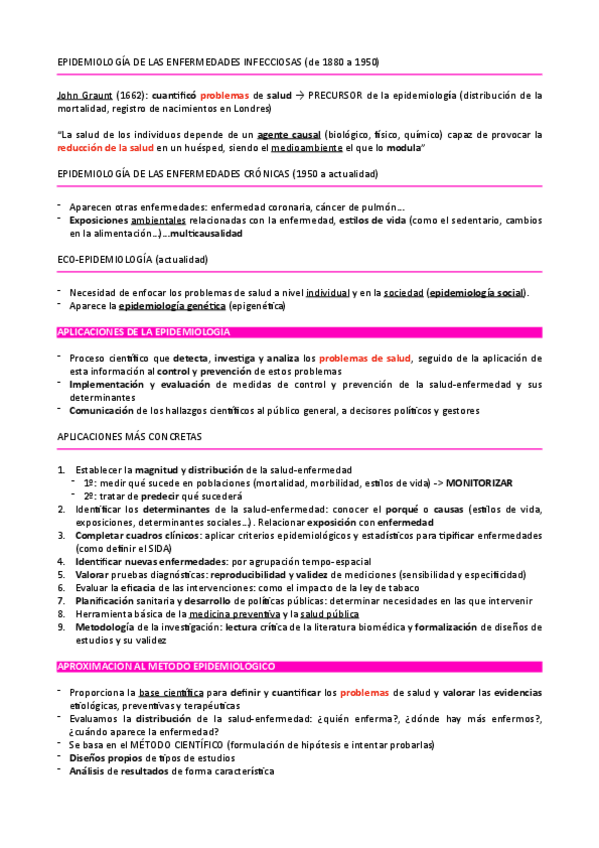 EPIDEMIOLOGÍA DE LAS ENFERMEDADES INFECCIOSAS (de 1880 a 1950)

John Graunt (1662): cuantificó problemas de salud → PRECURSOR de la epidemiología (distribución de la mortalidad, registro de nacimientos en Londres)

"La salud de los individuos depende de un agente causal (biológico, físico, químico) capaz de provocar la reducción de la salud en un huésped, siendo el medioambiente el que lo modula"

EPIDEMIOLOGÍA DE LAS ENFERMEDADES CRÓNICAS (1950 a actualidad)

- Aparecen otras enfermedades: enfermedad coronaria, cáncer de pulmón…
- Exposiciones ambientales relacionadas con la enfermedad, estilos de vida (como el sedentario, cambios en la alimentación…)…multicausalidad

ECO-EPIDEMIOLOGÍA (actualidad)

- Necesidad de enfocar los problemas de salud a nivel individual y en la sociedad (epidemiología social).
- Aparece la epidemiología genética (epigenética)

APLICACIONES DE LA EPIDEMIOLOGIA

- Proceso científico que detecta, investiga y analiza los problemas de salud, seguido de la aplicación de esta información al control y prevención de estos problemas
- Implementación y evaluación de medidas de control y prevención de la salud-enfermedad y sus determinantes
- Comunicación de los hallazgos científicos al público general, a decisores políticos y gestores

APLICACIONES MÁS CONCRETAS

1. Establecer la magnitud y distribución de la salud-enfermedad
   - 1º: medir qué sucede en poblaciones (mortalidad, morbilidad, estilos de vida) -> MONITORIZAR
   - 2º: tratar de predecir qué sucederá
2. Identificar los determinantes de la salud-enfermedad: conocer el porqué o causas (estilos de vida, exposiciones, determinantes sociales…). Relacionar exposición con enfermedad
3. Completar cuadros clínicos: aplicar criterios epidemiológicos y estadísticos para tipificar enfermedades (como definir el SIDA)
4. Identificar nuevas enfermedades: por agrupación tempo-espacial
5. Valorar pruebas diagnósticas: reproducibilidad y validez de mediciones (sensibilidad y especificidad)
6. Evaluar la eficacia de las intervenciones: como el impacto de la ley de tabaco
7. Planificación sanitaria y desarrollo de políticas públicas: determinar necesidades en las que intervenir
8. Herramienta básica de la medicina preventiva y la salud pública
9. Metodología de la investigación: lectura crítica de la literatura biomédica y formalización de diseños de estudios y su validez

APROXIMACION AL METODO EPIDEMIOLOGICO

- Proporciona la base científica para definir y cuantificar los problemas de salud y valorar las evidencias etiológicas, preventivas y terapéuticas
- Evaluamos la distribución de la salud-enfermedad: ¿quién enferma?, ¿dónde hay más enfermos?, ¿cuándo aparece la enfermedad?
- Se basa en el MÉTODO CIENTÍFICO (formulación de hipótesis e intentar probarlas)
- Diseños propios de tipos de estudios
- Análisis de resultados de forma característica